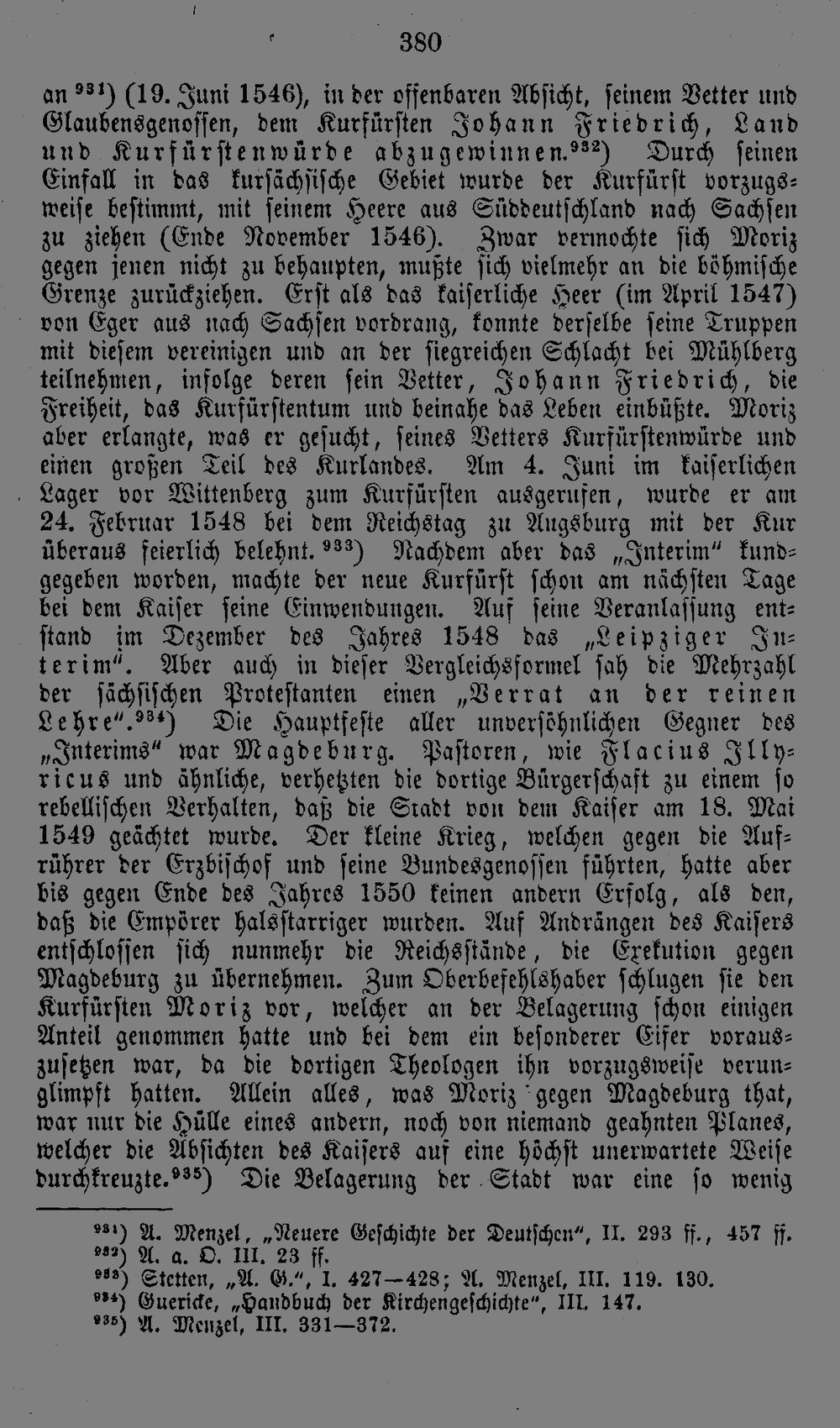 380

an $^{931}$) (19. Juni 1546), in der offenbaren Absicht, seinem Vetter und Glaubensgenossen, dem Kurfürsten Johann Friedrich, Land und Kurfürstenwürde abzugewinnen.$^{932}$) Durch seinen Einfall in das kursächsische Gebiet wurde der Kurfürst vorzugsweise bestimmt, mit seinem Heere aus Süddeutschland nach Sachsen zu ziehen (Ende November 1546). Zwar vermochte sich Moriz gegen jenen nicht zu behaupten, mußte sich vielmehr an die böhmische Grenze zurückziehen. Erst als das kaiserliche Heer (im April 1547) von Eger aus nach Sachsen vordrang, konnte derselbe seine Truppen mit diesem vereinigen und an der siegreichen Schlacht bei Mühlberg teilnehmen, infolge deren sein Vetter, Johann Friedrich, die Freiheit, das Kurfürstentum und beinahe das Leben einbüßte. Moriz aber erlangte, was er gesucht, seines Vetters Kurfürstenwürde und einen großen Teil des Kurlandes. Am 4. Juni im kaiserlichen Lager vor Wittenberg zum Kurfürsten ausgerufen, wurde er am 24. Februar 1548 bei dem Reichstag zu Augsburg mit der Kur überaus feierlich belehnt.$^{933}$) Nachdem aber das „Interim" kundgegeben worden, machte der neue Kurfürst schon am nächsten Tage bei dem Kaiser seine Einwendungen. Auf seine Veranlassung entstand im Dezember des Jahres 1548 das „Leipziger Interim". Aber auch in dieser Vergleichsformel sah die Mehrzahl der sächsischen Protestanten einen „Verrat an der reinen Lehre".$^{934}$) Die Hauptfeste aller unversöhnlichen Gegner des „Interims" war Magdeburg. Pastoren, wie Flacius Illyricus und ähnliche, verhetzten die dortige Bürgerschaft zu einem so rebellischen Verhalten, daß die Stadt von dem Kaiser am 18. Mai 1549 geächtet wurde. Der kleine Krieg, welchen gegen die Aufrührer der Erzbischof und seine Bundesgenossen führten, hatte aber bis gegen Ende des Jahres 1550 keinen andern Erfolg, als den, daß die Empörer halsstarriger wurden. Auf Andrängen des Kaisers entschlossen sich nunmehr die Reichsstände, die Exekution gegen Magdeburg zu übernehmen. Zum Oberbefehlshaber schlugen sie den Kurfürsten Moriz vor, welcher an der Belagerung schon einigen Anteil genommen hatte und bei dem ein besonderer Eifer vorauszusetzen war, da die dortigen Theologen ihn vorzugsweise verunglimpft hatten. Allein alles, was Moriz gegen Magdeburg that, war nur die Hülle eines andern, noch von niemand geahnten Planes, welcher die Absichten des Kaisers auf eine höchst unerwartete Weise durchkreuzte.$^{935}$) Die Belagerung der Stadt war eine so wenig

$^{931}$) A. Menzel, „Neuere Geschichte der Deutschen", II. 293 ff., 457 ff.
$^{932}$) A. a. O. III. 23 ff.
$^{933}$) Stetten, „A. G.", I. 427—428; A. Menzel, III. 119. 130.
$^{934}$) Guericke, „Handbuch der Kirchengeschichte", III. 147.
$^{935}$) A. Menzel, III. 331—372.